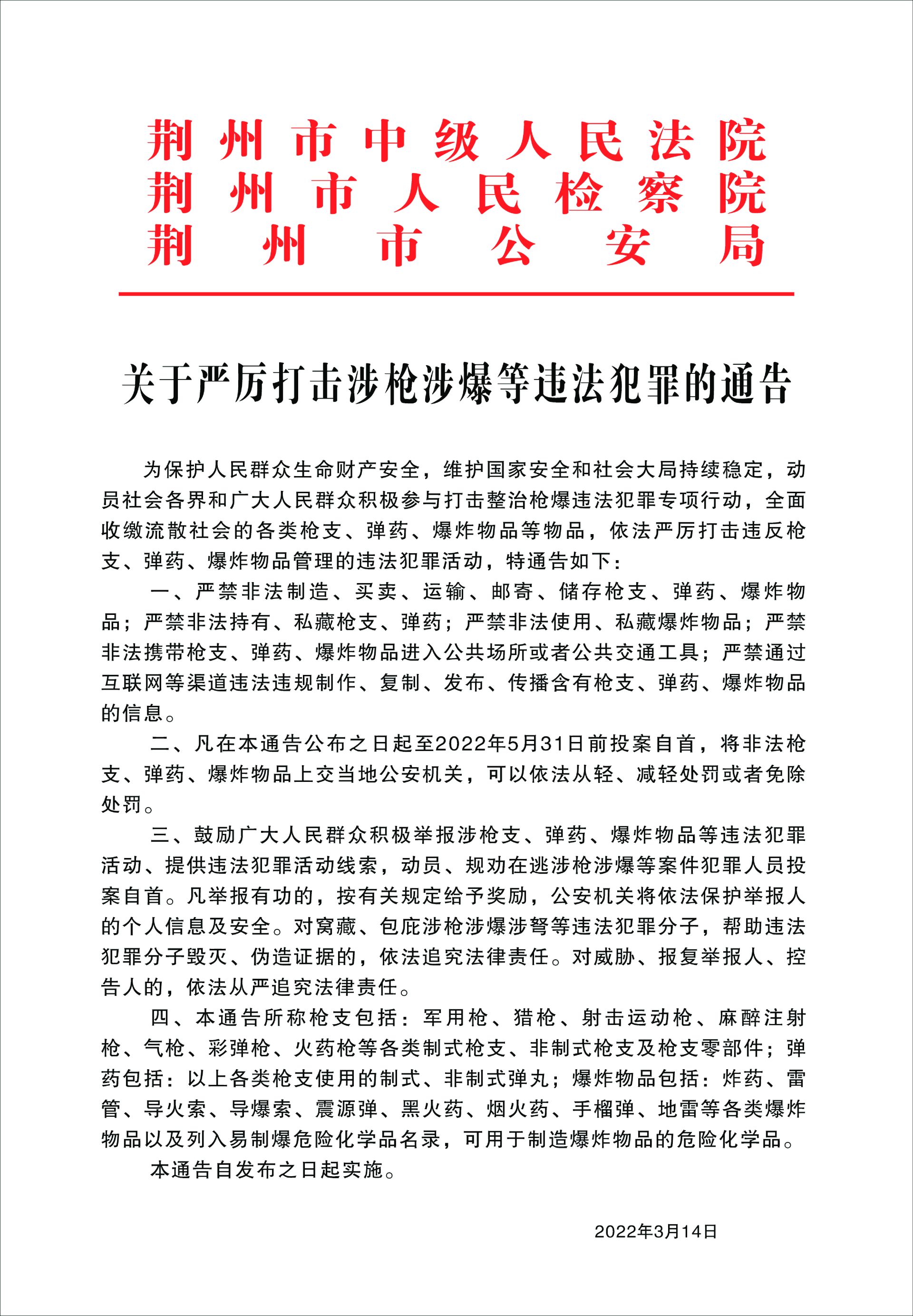 荆州市中级人民法院
荆州市人民检察院
荆州市公安局

关于严厉打击涉枪涉爆等违法犯罪的通告

为保护人民群众生命财产安全，维护国家安全和社会大局持续稳定，动员社会各界和广大人民群众积极参与打击整治枪爆违法犯罪专项行动，全面收缴流散社会的各类枪支、弹药、爆炸物品等物品，依法严厉打击违反枪支、弹药、爆炸物品管理的违法犯罪活动，特通告如下：

一、严禁非法制造、买卖、运输、邮寄、储存枪支、弹药、爆炸物品；严禁非法持有、私藏枪支、弹药；严禁非法使用、私藏爆炸物品；严禁非法携带枪支、弹药、爆炸物品进入公共场所或者公共交通工具；严禁通过互联网等渠道违法违规制作、复制、发布、传播含有枪支、弹药、爆炸物品的信息。

二、凡在本通告公布之日起至2022年5月31日前投案自首，将非法枪支、弹药、爆炸物品上交当地公安机关，可以依法从轻、减轻处罚或者免除处罚。

三、鼓励广大人民群众积极举报涉枪支、弹药、爆炸物品等违法犯罪活动、提供违法犯罪活动线索，动员、规劝在逃涉枪涉爆等案件犯罪人员投案自首。凡举报有功的，按有关规定给予奖励，公安机关将依法保护举报人的个人信息及安全。对窝藏、包庇涉枪涉爆涉弩等违法犯罪分子，帮助违法犯罪分子毁灭、伪造证据的，依法追究法律责任。对威胁、报复举报人、控告人的，依法从严追究法律责任。

四、本通告所称枪支包括：军用枪、猎枪、射击运动枪、麻醉注射枪、气枪、彩弹枪、火药枪等各类制式枪支、非制式枪支及枪支零部件；弹药包括：以上各类枪支使用的制式、非制式弹丸；爆炸物品包括：炸药、雷管、导火索、导爆索、震源弹、黑火药、烟火药、手榴弹、地雷等各类爆炸物品以及列入易制爆危险化学品名录，可用于制造爆炸物品的危险化学品。

本通告自发布之日起实施。

2022年3月14日